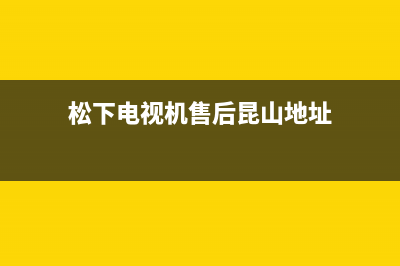 松下电视机售后昆山地址